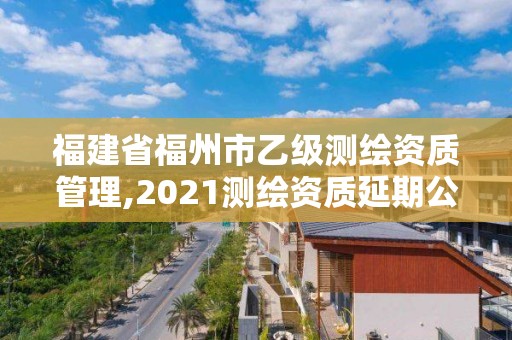 福建省福州市乙级测绘资质管理,2021测绘资质延期公